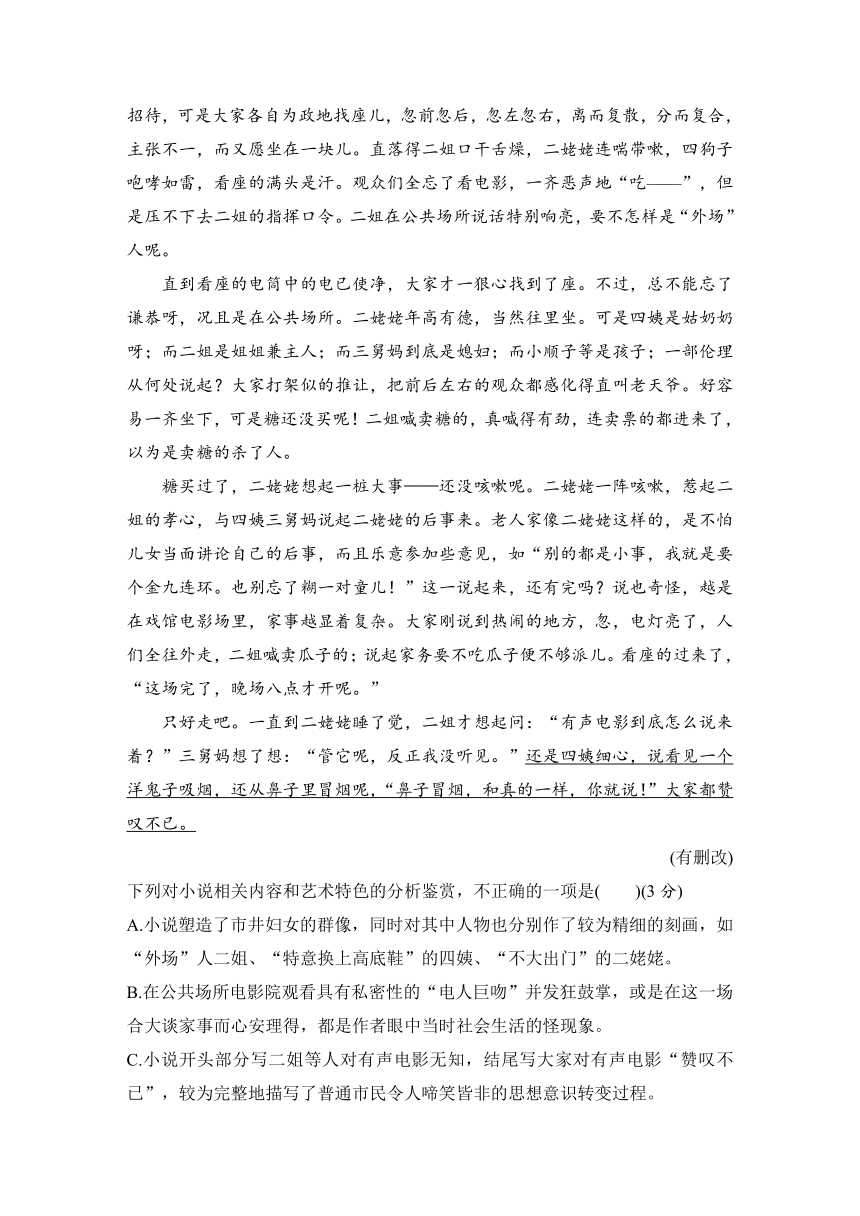 招待，可是大家各自为政地找座儿，忽前忽后，忽左忽右，离而复散，分而复合，主张不一，而又愿坐在一块儿。直落得二姐口干舌燥，二姥姥连喘带嗽，四狗子咆哮如雷，看座的满头是汗。观众们全忘了看电影，一齐恶声地“吃——”，但是压不下去二姐的指挥口令。二姐在公共场所说话特别响亮，要不怎样是“外场”人呢。

直到看座的电筒中的电已使净，大家才一狠心找到了座。不过，总不能忘了谦恭呀，况且是在公共场所。二姥姥年高有德，当然往里坐。可是四姨是姑奶奶呀；而二姐是姐姐兼主人；而三舅妈到底是媳妇；而小顺子等是孩子；一部伦理从何处说起？大家打架似的推让，把前后左右的观众都感化得直叫老天爷。好容易一齐坐下，可是糖还没买呢！二姐喊卖糖的，真喊得有劲，连卖票的都进来了，以为是卖糖的杀了人。

糖买过了，二姥姥想起一桩大事——还没咳嗽呢。二姥姥一阵咳嗽，惹起二姐的孝心，与四姨三舅妈说起二姥姥的后事来。老人家像二姥姥这样的，是不怕儿女当面讲论自己的后事，而且乐意参加些意见，如“别的都是小事，我就是要个金九连环。也别忘了糊一对童儿！”这一说起来，还有完吗？说也奇怪，越是在戏馆电影场里，家事越显着复杂。大家刚说到热闹的地方，忽，电灯亮了，人们全往外走，二姐喊卖瓜子的；说起家务要不吃瓜子便不够派儿。看座的过来了，“这场完了，晚场八点才开呢。”

只好走吧。一直到二姥姥睡了觉，二姐才想起问：“有声电影到底怎么说来着？”三舅妈想了想：“管它呢，反正我没听见。”还是四姨细心，说看见一个洋鬼子吸烟，还从鼻子里冒烟呢，“鼻子冒烟，和真的一样，你就说！”大家都赞叹不已。

(有删改)

下列对小说相关内容和艺术特色的分析鉴赏，不正确的一项是(　　)(3 分)

A.小说塑造了市井妇女的群像，同时对其中人物也分别作了较为精细的刻画，如“外场”人二姐、“特意换上高底鞋”的四姨、“不大出门”的二姥姥。

B.在公共场所电影院观看具有私密性的“电人巨吻”并发狂鼓掌，或是在这一场合大谈家事而心安理得，都是作者眼中当时社会生活的怪现象。

C.小说开头部分写二姐等人对有声电影无知，结尾写大家对有声电影“赞叹不已”，较为完整地描写了普通市民令人啼笑皆非的思想意识转变过程。